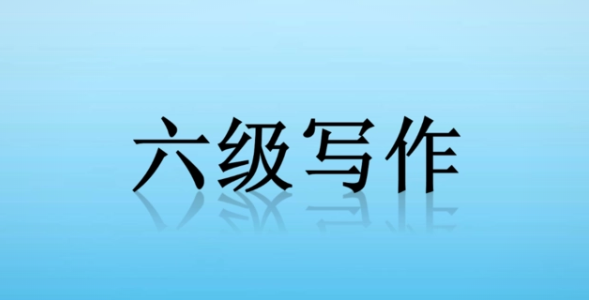 六级写作